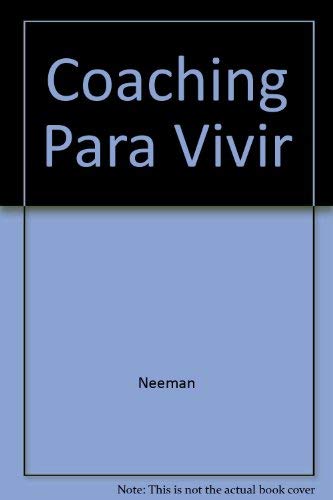 Coaching Para Vivir

Neeman

Note: This is not the actual book cover